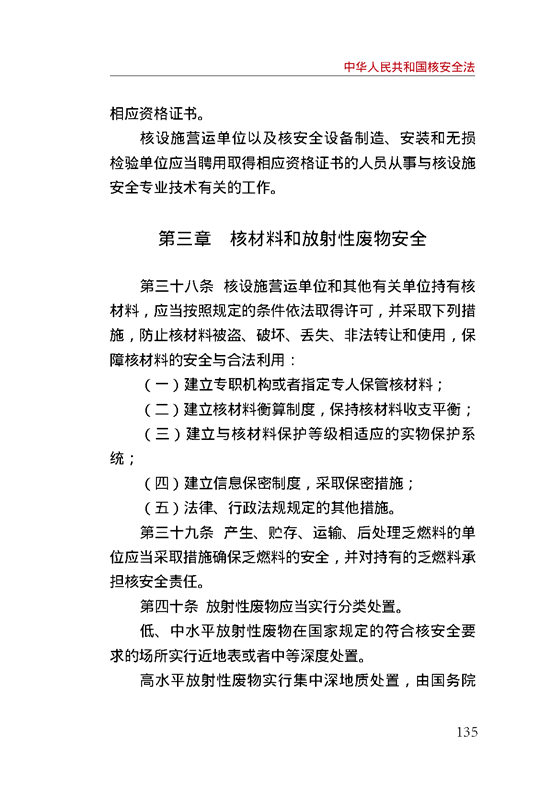 中华人民共和国核安全法

相应资格证书。

核设施营运单位以及核安全设备制造、安装和无损检验单位应当聘用取得相应资格证书的人员从事与核设施安全专业技术有关的工作。

第三章　核材料和放射性废物安全

第三十八条　核设施营运单位和其他有关单位持有核材料，应当按照规定的条件依法取得许可，并采取下列措施，防止核材料被盗、破坏、丢失、非法转让和使用，保障核材料的安全与合法利用：

（一）建立专职机构或者指定专人保管核材料；

（二）建立核材料衡算制度，保持核材料收支平衡；

（三）建立与核材料保护等级相适应的实物保护系统；

（四）建立信息保密制度，采取保密措施；

（五）法律、行政法规规定的其他措施。

第三十九条　产生、贮存、运输、后处理乏燃料的单位应当采取措施确保乏燃料的安全，并对持有的乏燃料承担核安全责任。

第四十条　放射性废物应当实行分类处置。

低、中水平放射性废物在国家规定的符合核安全要求的场所实行近地表或者中等深度处置。

高水平放射性废物实行集中深地质处置，由国务院

135